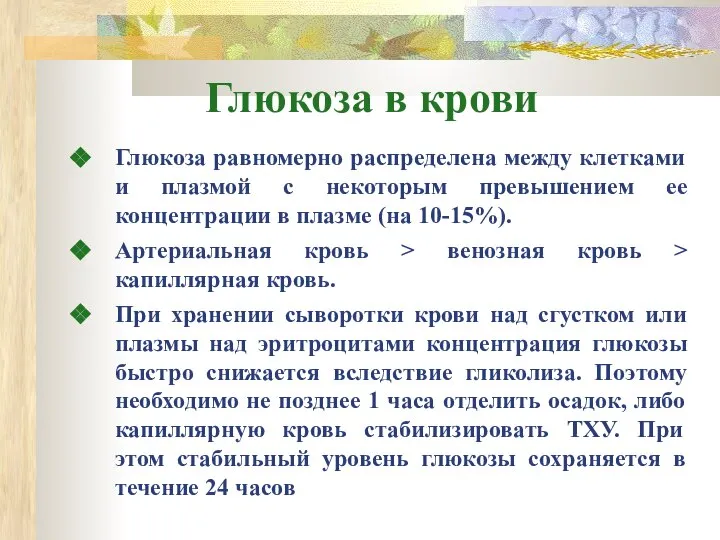 Глюкоза в крови

Глюкоза равномерно распределена между клетками и плазмой с некоторым превышением ее концентрации в плазме (на 10-15%).

Артериальная кровь > венозная кровь > капиллярная кровь.

При хранении сыворотки крови над сгустком или плазмы над эритроцитами концентрация глюкозы быстро снижается вследствие гликолиза. Поэтому необходимо не позднее 1 часа отделить осадок, либо капиллярную кровь стабилизировать ТХУ. При этом стабильный уровень глюкозы сохраняется в течение 24 часов